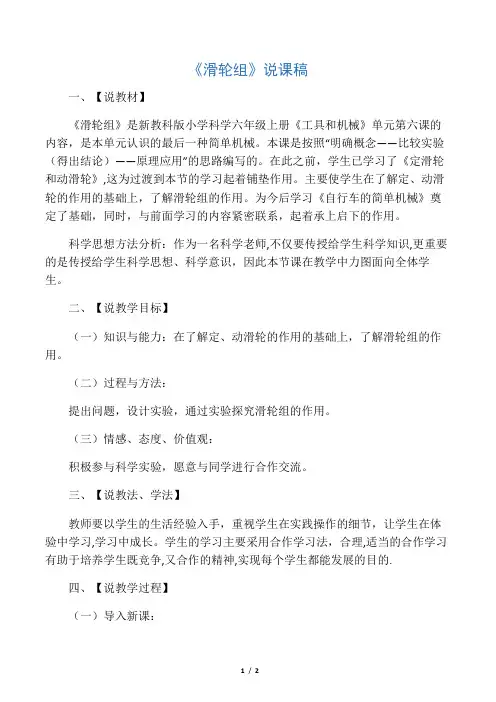 《滑轮组》说课稿

一、【说教材】

《滑轮组》是新教科版小学科学六年级上册《工具和机械》单元第六课的内容，是本单元认识的最后一种简单机械。本课是按照“明确概念——比较实验（得出结论）——原理应用”的思路编写的。在此之前，学生已学习了《定滑轮和动滑轮》,这为过渡到本节的学习起着铺垫作用。主要使学生在了解定、动滑轮的作用的基础上，了解滑轮组的作用。为今后学习《自行车的简单机械》奠定了基础，同时，与前面学习的内容紧密联系，起着承上启下的作用。

科学思想方法分析：作为一名科学老师,不仅要传授给学生科学知识,更重要的是传授给学生科学思想、科学意识，因此本节课在教学中力图面向全体学生。

二、【说教学目标】

（一）知识与能力：在了解定、动滑轮的作用的基础上，了解滑轮组的作用。

（二）过程与方法：

提出问题，设计实验，通过实验探究滑轮组的作用。

（三）情感、态度、价值观：

积极参与科学实验，愿意与同学进行合作交流。

三、【说教法、学法】

教师要以学生的生活经验入手，重视学生在实践操作的细节，让学生在体验中学习,学习中成长。学生的学习主要采用合作学习法，合理,适当的合作学习有助于培养学生既竞争,又合作的精神,实现每个学生都能发展的目的.

四、【说教学过程】

（一）导入新课：

1 / 2